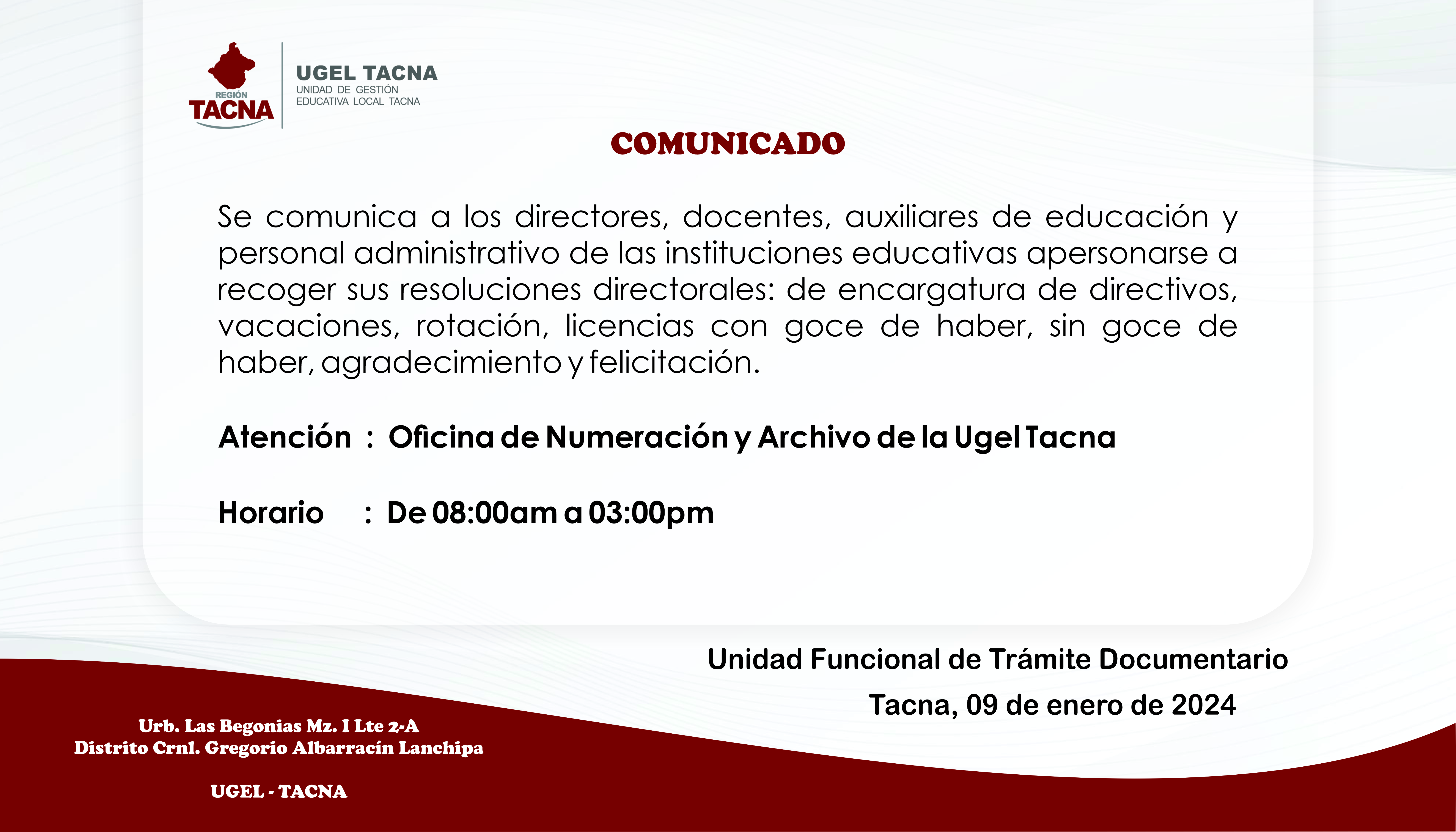 REGIÓN
TACNA

UGEL TACNA
UNIDAD DE GESTIÓN
EDUCATIVA LOCAL TACNA

COMUNICADO

Se comunica a los directores, docentes, auxiliares de educación y personal administrativo de las instituciones educativas apersonarse a recoger sus resoluciones directorales: de encargatura de directivos, vacaciones, rotación, licencias con goce de haber, sin goce de haber, agradecimiento y felicitación.

Atención : Oficina de Numeración y Archivo de la Ugel Tacna

Horario : De 08:00am a 03:00pm

Unidad Funcional de Trámite Documentario

Tacna, 09 de enero de 2024

Urb. Las Begonias Mz. I Lte 2-A
Distrito Crnl. Gregorio Albarracín Lanchipa

UGEL - TACNA